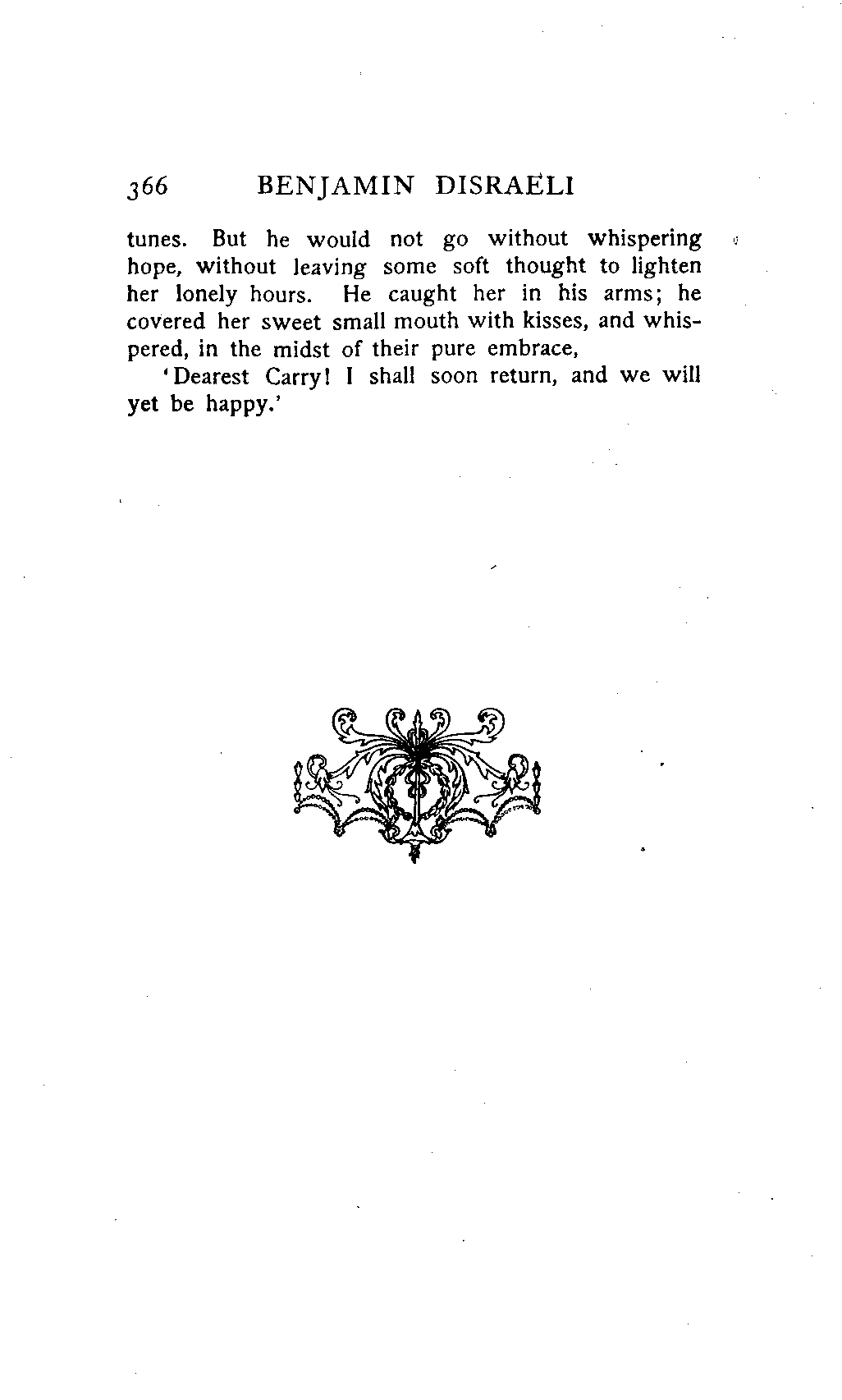 366 BENJAMIN DISRAELI

tunes. But he would not go without whispering hope, without leaving some soft thought to lighten her lonely hours. He caught her in his arms; he covered her sweet small mouth with kisses, and whispered, in the midst of their pure embrace,

'Dearest Carry! I shall soon return, and we will yet be happy.'